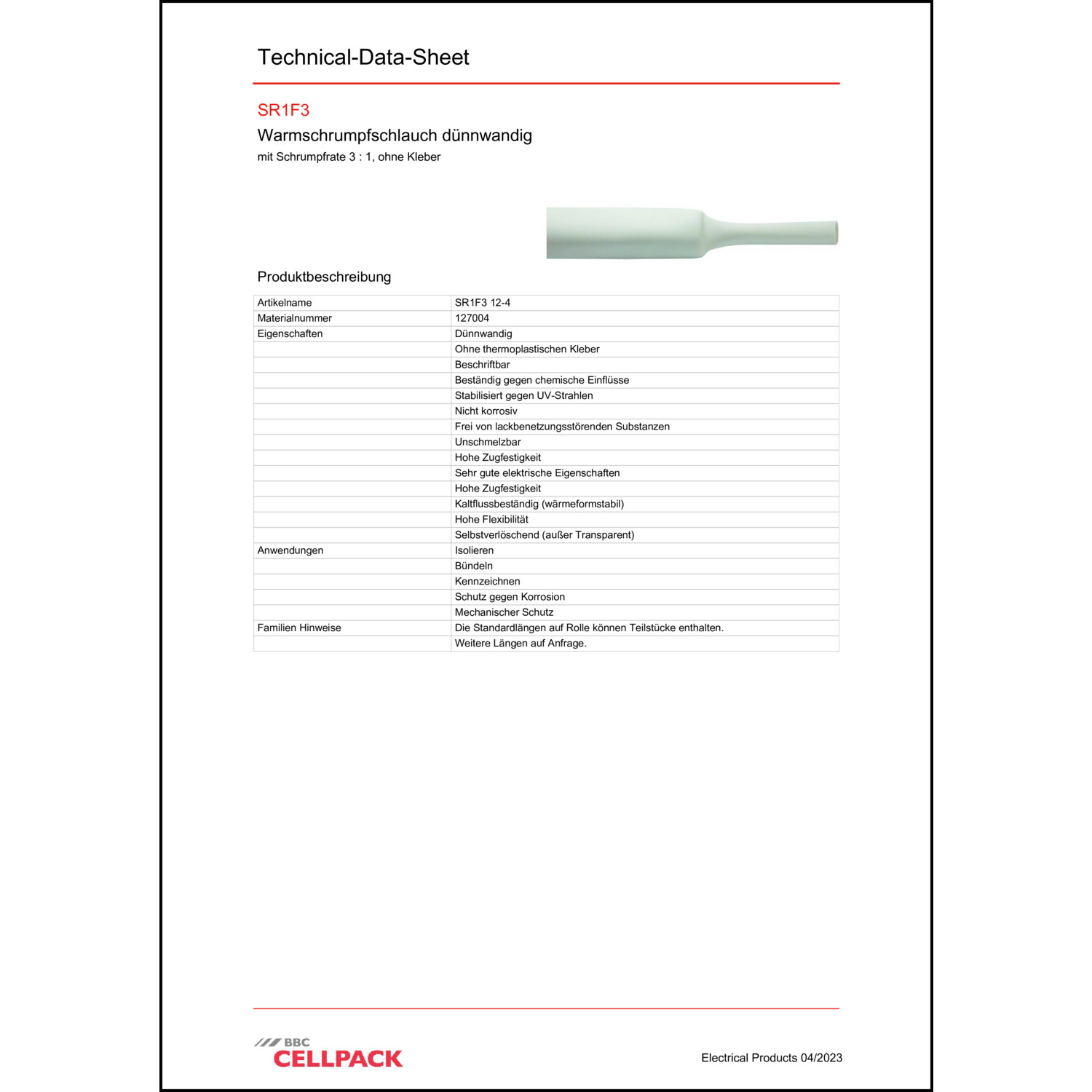 Technical-Data-Sheet

SR1F3

Warmschrumpfschlauch dünnwandig

mit Schrumpfrate 3 : 1, ohne Kleber

Produktbeschreibung

| Artikelname | SR1F3 12-4 |
|---|---|
| Materialnummer | 127004 |
| Eigenschaften | Dünnwandig |
| | Ohne thermoplastischen Kleber |
| | Beschriftbar |
| | Beständig gegen chemische Einflüsse |
| | Stabilisiert gegen UV-Strahlen |
| | Nicht korrosiv |
| | Frei von lackbenetzungsstörenden Substanzen |
| | Unschmelzbar |
| | Hohe Zugfestigkeit |
| | Sehr gute elektrische Eigenschaften |
| | Hohe Zugfestigkeit |
| | Kaltflussbeständig (wärmeformstabil) |
| | Hohe Flexibilität |
| | Selbstverlöschend (außer Transparent) |
| Anwendungen | Isolieren |
| | Bündeln |
| | Kennzeichnen |
| | Schutz gegen Korrosion |
| | Mechanischer Schutz |
| Familien Hinweise | Die Standardlängen auf Rolle können Teilstücke enthalten. |
| | Weitere Längen auf Anfrage. |

BBC
CELLPACK

Electrical Products 04/2023